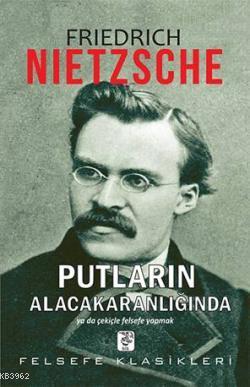 FRIEDRICH
NIETZSCHE

PUTLARIN
ALACAKARANLIĞINDA
ya da çekiçle felsefe yapmak

FELSEFE KLASİKLERİ

KB3962